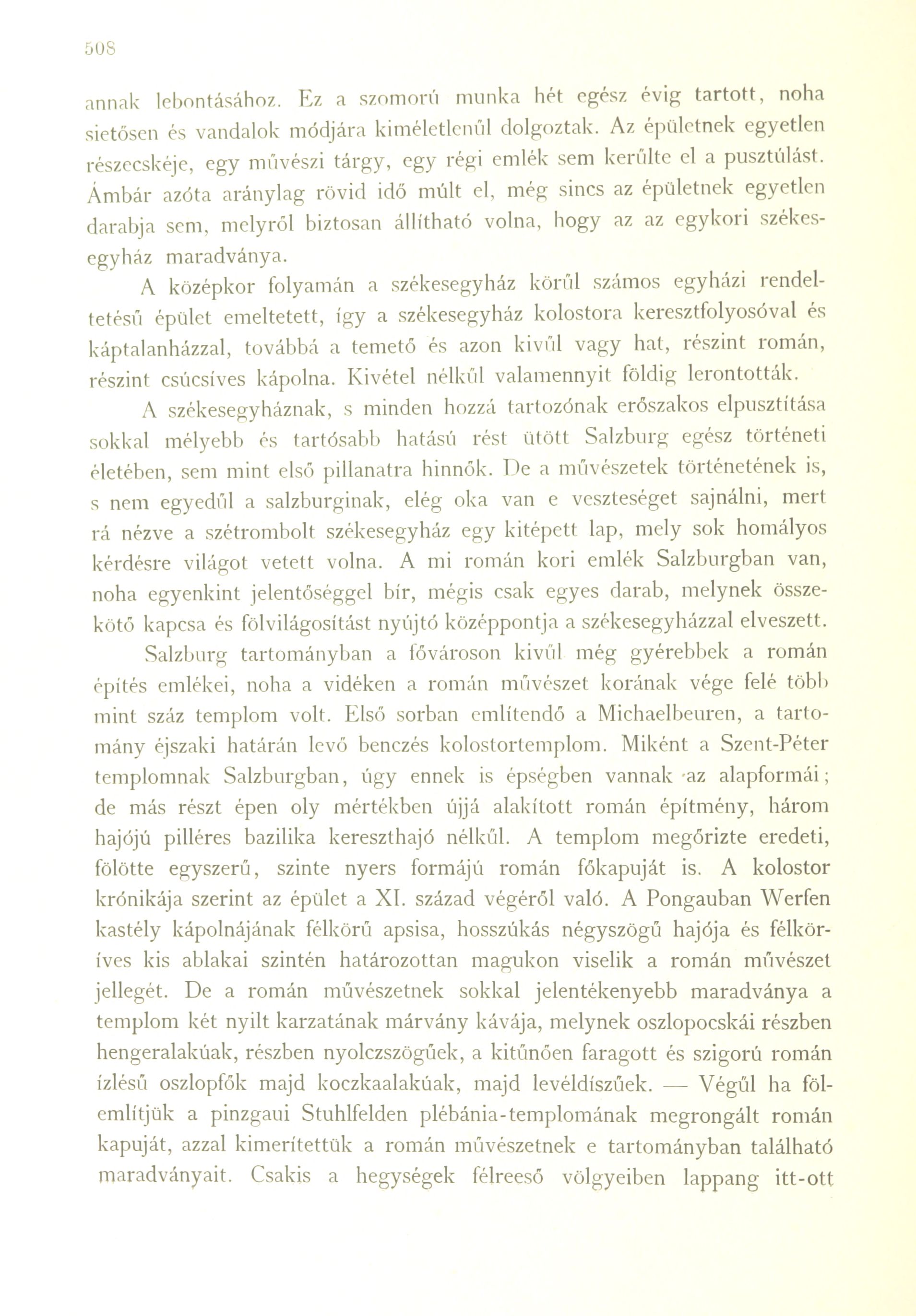 508

annak lebontásához. Ez a szomorú munka hét egész évig tartott, noha sietősen és vandalok módjára kiméletlenűl dolgoztak. Az épületnek egyetlen részecskéje, egy művészi tárgy, egy régi emlék sem kerűlte el a pusztúlást. Ámbár azóta aránylag rövid idő múlt el, még sincs az épületnek egyetlen darabja sem, melyről biztosan állítható volna, hogy az az egykori székesegyház maradványa.

A középkor folyamán a székesegyház körűl számos egyházi rendeltetésű épület emeltetett, így a székesegyház kolostora keresztfolyosóval és káptalanházzal, továbbá a temető és azon kivűl vagy hat, részint román, részint csúcsíves kápolna. Kivétel nélkűl valamennyit földig lerontották.

A székesegyháznak, s minden hozzá tartozónak erőszakos elpusztítása sokkal mélyebb és tartósabb hatású rést ütött Salzburg egész történeti életében, sem mint első pillanatra hinnők. De a művészetek történetének is, s nem egyedűl a salzburginak, elég oka van e veszteséget sajnálni, mert rá nézve a szétrombolt székesegyház egy kitépett lap, mely sok homályos kérdésre világot vetett volna. A mi román kori emlék Salzburgban van, noha egyenkint jelentőséggel bír, mégis csak egyes darab, melynek összekötő kapcsa és fölvilágosítást nyújtó középpontja a székesegyházzal elveszett.

Salzburg tartományban a fővároson kivűl még gyérebbek a román építés emlékei, noha a vidéken a román művészet korának vége felé több mint száz templom volt. Első sorban említendő a Michaelbeuren, a tartomány éjszaki határán levő benczés kolostortemplom. Miként a Szent-Péter templomnak Salzburgban, úgy ennek is épségben vannak az alapformái; de más részt épen oly mértékben újjá alakított román építmény, három hajójú pilléres bazilika kereszthajó nélkűl. A templom megőrizte eredeti, fölötte egyszerű, szinte nyers formájú román főkapuját is. A kolostor krónikája szerint az épület a XI. század végéről való. A Pongauban Werfen kastély kápolnájának félkörű apsisa, hosszúkás négyszögű hajója és félköríves kis ablakai szintén határozottan magukon viselik a román művészet jellegét. De a román művészetnek sokkal jelentékenyebb maradványa a templom két nyilt karzatának márvány kávája, melynek oszlopocskái részben hengeralakúak, részben nyolczszögűek, a kitűnően faragott és szigorú román ízlésű oszlopfők majd koczkaalakúak, majd levéldíszűek. — Végűl ha fölemlítjük a pinzgaui Stuhlfelden plébánia-templomának megrongált román kapuját, azzal kimerítettük a román művészetnek e tartományban található maradványait. Csakis a hegységek félreeső völgyeiben lappang itt-ott